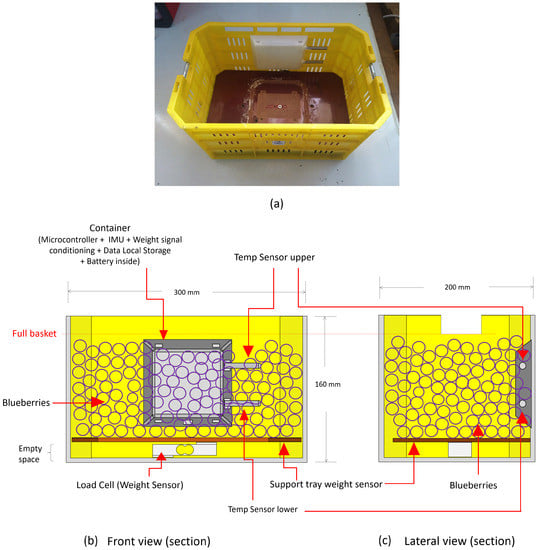 (a)

Container
(Microcontroller + IMU + Weight signal conditioning + Data Local Storage + Battery inside)

Temp Sensor upper

300 mm

200 mm

Full basket

160 mm

Blueberries

Empty space

Load Cell (Weight Sensor)

Support tray weight sensor

Blueberries

Temp Sensor lower

(b) Front view (section)

(c) Lateral view (section)